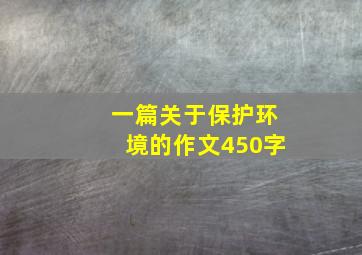 一篇关于保护环境的作文450字